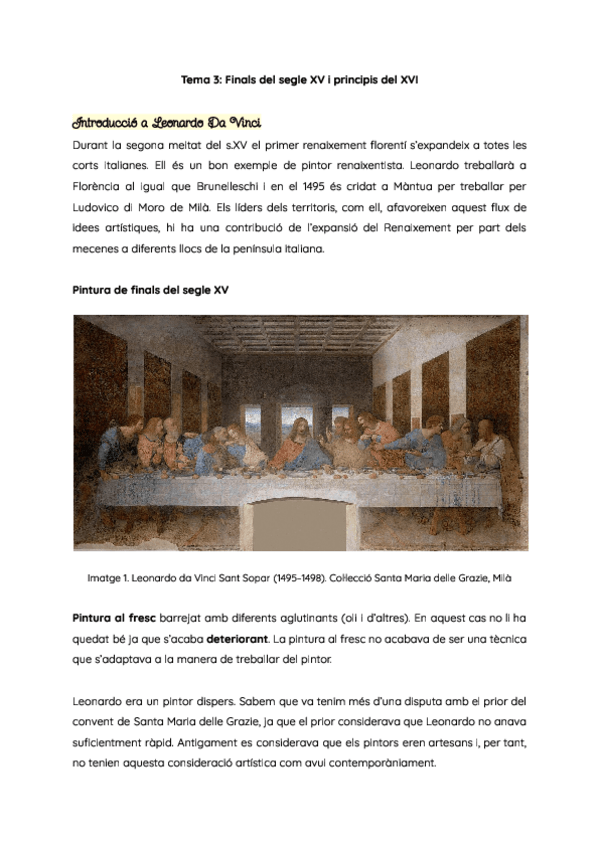 Tema 3: Finals del segle XV i principis del XVI

Introducció a Leonardo Da Vinci

Durant la segona meitat del s.XV el primer renaixement florentí s'expandeix a totes les corts italianes. Ell és un bon exemple de pintor renaixentista. Leonardo treballarà a Florència al igual que Brunelleschi i en el 1495 és cridat a Màntua per treballar per Ludovico di Moro de Milà. Els líders dels territoris, com ell, afavoreixen aquest flux de idees artístiques, hi ha una contribució de l'expansió del Renaixement per part dels mecenes a diferents llocs de la península italiana.

Pintura de finals del segle XV

Imatge 1. Leonardo da Vinci Sant Sopar (1495-1498). Col·lecció Santa Maria delle Grazie, Milà

Pintura al fresc barrejat amb diferents aglutinants (oli i d'altres). En aquest cas no li ha quedat bé ja que s'acaba deteriorant. La pintura al fresc no acabava de ser una tècnica que s'adaptava a la manera de treballar del pintor.

Leonardo era un pintor dispers. Sabem que va tenim més d'una disputa amb el prior del convent de Santa Maria delle Grazie, ja que el prior considerava que Leonardo no anava suficientment ràpid. Antigament es considerava que els pintors eren artesans i, per tant, no tenien aquesta consideració artística com avui contemporàniament.